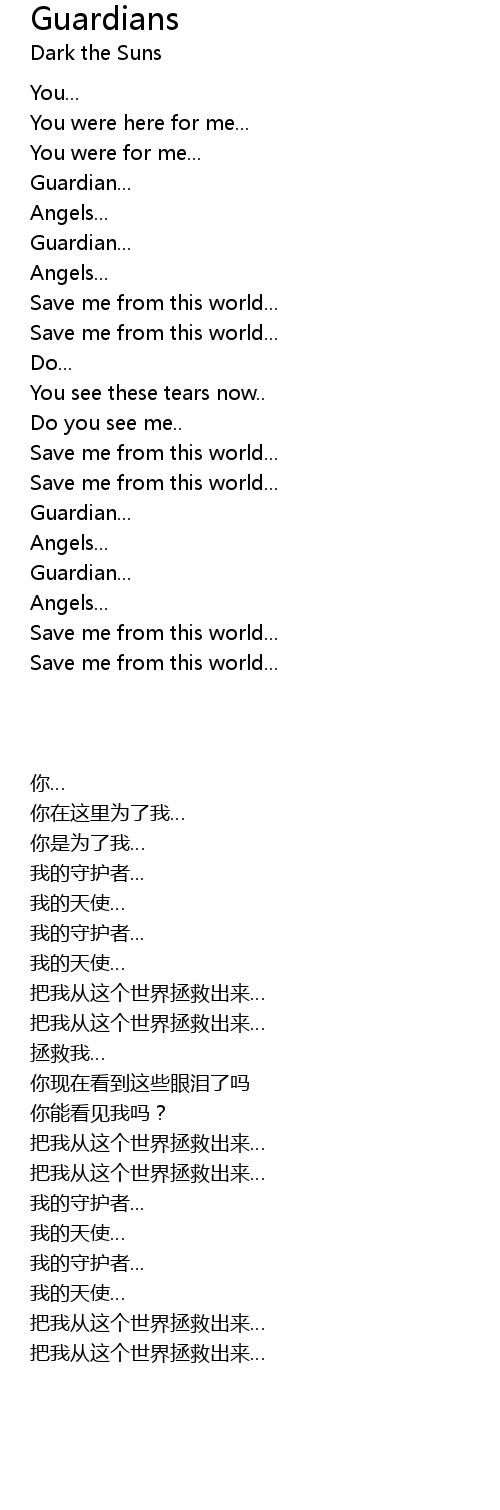 Guardians
Dark the Suns

You...
You were here for me...
You were for me...
Guardian...
Angels...
Guardian...
Angels...
Save me from this world...
Save me from this world...
Do...
You see these tears now..
Do you see me..
Save me from this world...
Save me from this world...
Guardian...
Angels...
Guardian...
Angels...
Save me from this world...
Save me from this world...

你...
你在这里为了我...
你是为了我...
我的守护者...
我的天使...
我的守护者...
我的天使...
把我从这个世界拯救出来...
把我从这个世界拯救出来...
拯救我...
你现在看到这些眼泪了吗
你能看见我吗？
把我从这个世界拯救出来...
把我从这个世界拯救出来...
我的守护者...
我的天使...
我的守护者...
我的天使...
把我从这个世界拯救出来...
把我从这个世界拯救出来...